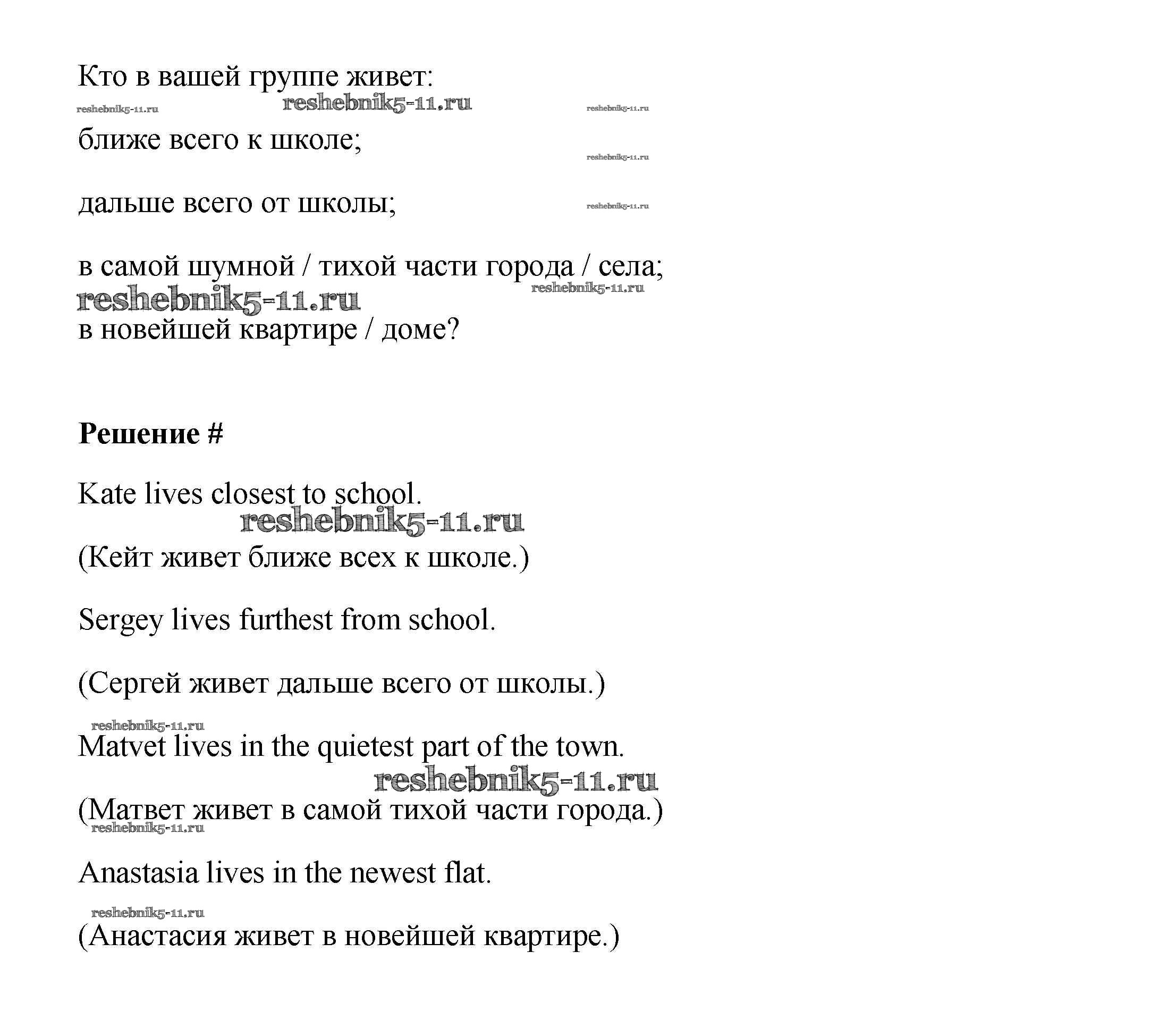 Кто в вашей группе живет:

reshebnik5-11.ru reshebnik5-11.ru reshebnik5-11.ru

ближе всего к школе;

reshebnik5-11.ru

дальше всего от школы;

reshebnik5-11.ru

в самой шумной / тихой части города / села;

reshebnik5-11.ru reshebnik5-11.ru

в новейшей квартире / доме?

**Решение #**

Kate lives closest to school.

reshebnik5-11.ru

(Кейт живет ближе всех к школе.)

Sergey lives furthest from school.

(Сергей живет дальше всего от школы.)

reshebnik5-11.ru

Matvet lives in the quietest part of the town.

reshebnik5-11.ru

(Матвет живет в самой тихой части города.)

reshebnik5-11.ru

Anastasia lives in the newest flat.

reshebnik5-11.ru

(Анастасия живет в новейшей квартире.)